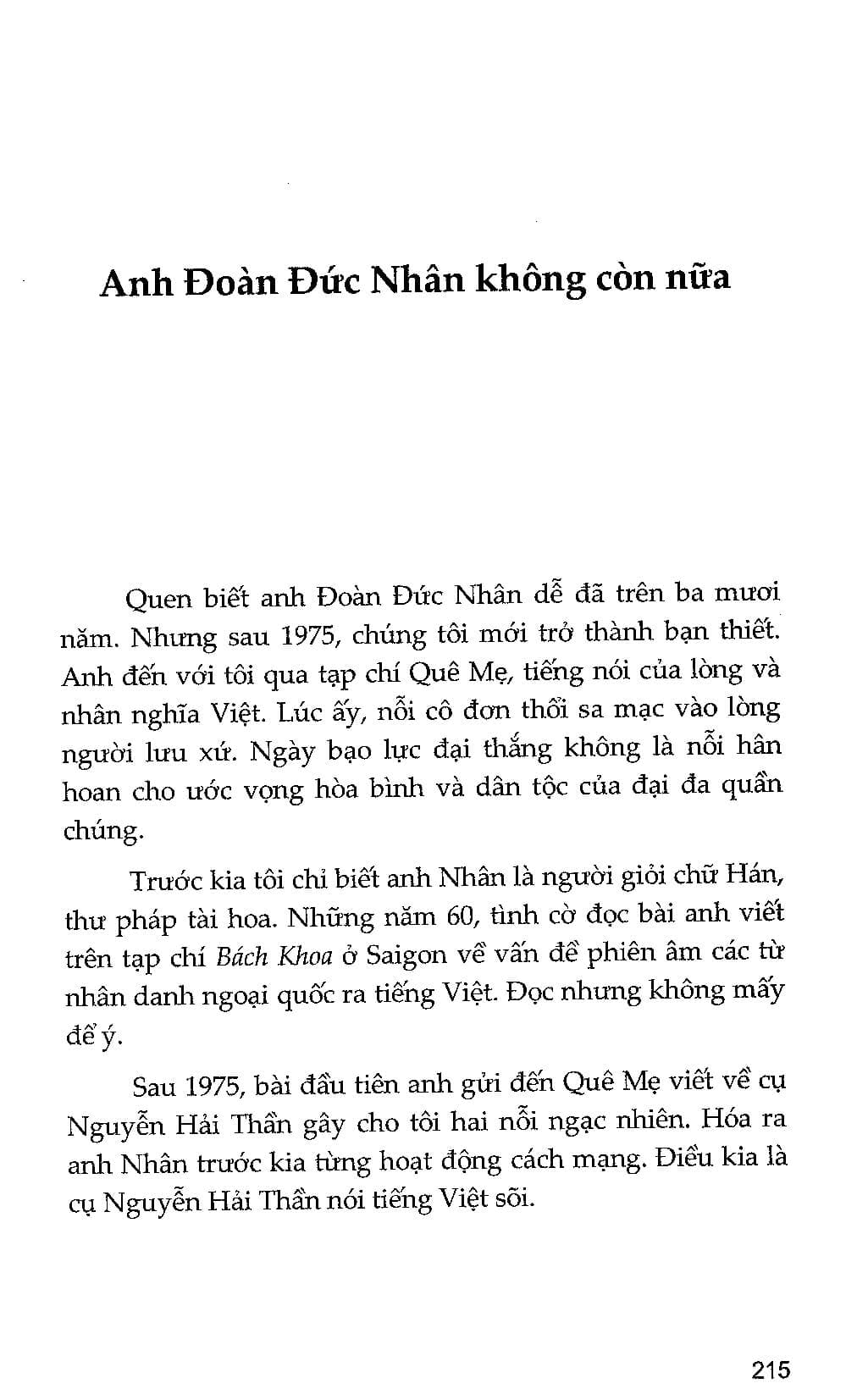 Anh Đoàn Đức Nhân không còn nữa

Quen biết anh Đoàn Đức Nhân dễ đã trên ba mươi năm. Nhưng sau 1975, chúng tôi mới trở thành bạn thiết. Anh đến với tôi qua tạp chí Quê Mẹ, tiếng nói của lòng và nhân nghĩa Việt. Lúc ấy, nỗi cô đơn thổi sa mạc vào lòng người lưu xứ. Ngày bạo lực đại thắng không là nỗi hân hoan cho ước vọng hòa bình và dân tộc của đại đa quần chúng.

Trước kia tôi chỉ biết anh Nhân là người giỏi chữ Hán, thư pháp tài hoa. Những năm 60, tình cờ đọc bài anh viết trên tạp chí Bách Khoa ở Saigon về vấn đề phiên âm các từ nhân danh ngoại quốc ra tiếng Việt. Đọc nhưng không mấy để ý.

Sau 1975, bài đầu tiên anh gửi đến Quê Mẹ viết về cụ Nguyễn Hải Thần gây cho tôi hai nỗi ngạc nhiên. Hóa ra anh Nhân trước kia từng hoạt động cách mạng. Điều kia là cụ Nguyễn Hải Thần nói tiếng Việt sõi.

215